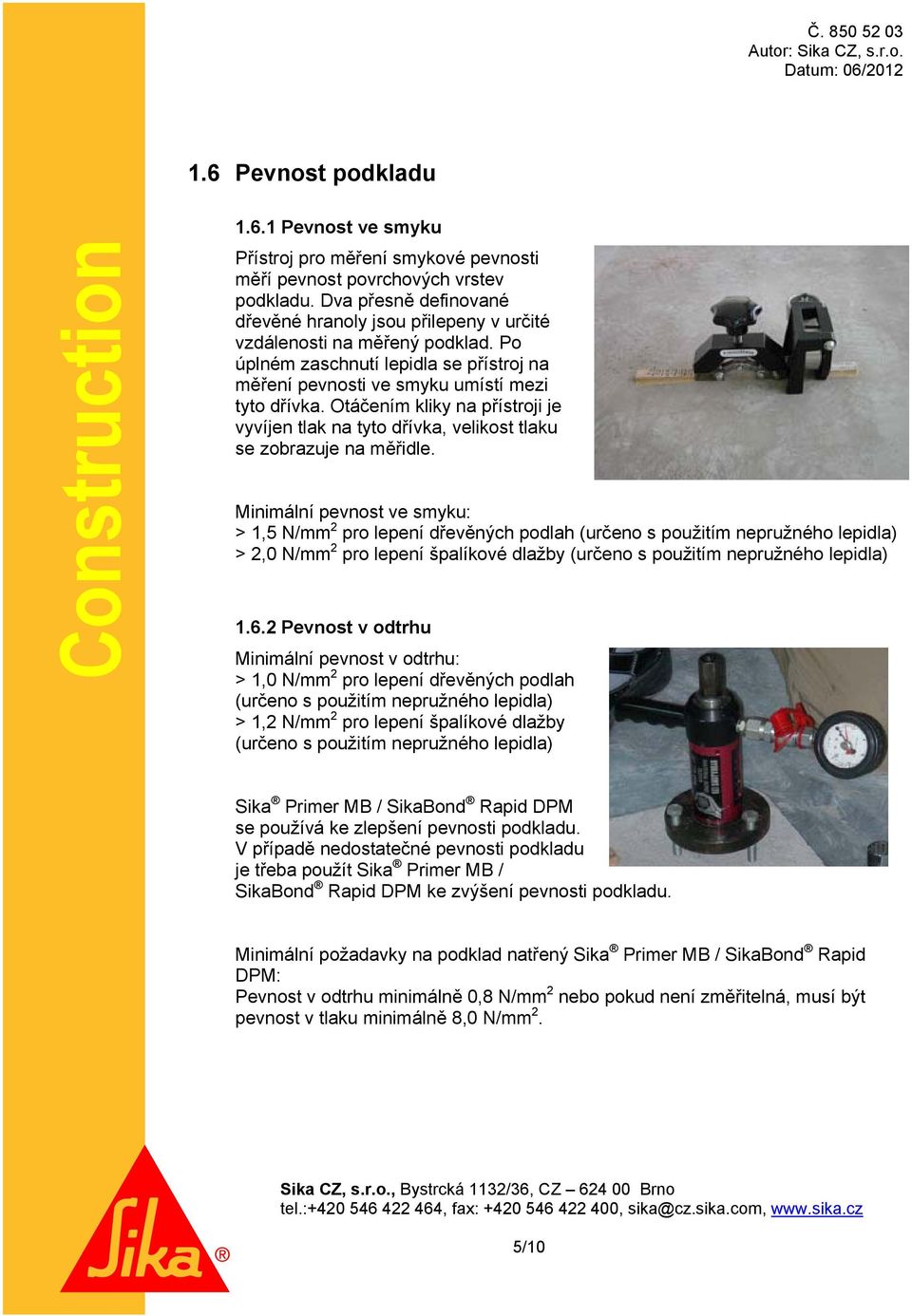 Č. 850 52 03
Autor: Sika CZ, s.r.o.
Datum: 06/2012

Construction

1.6 Pevnost podkladu

1.6.1 Pevnost ve smyku

Přístroj pro měření smykové pevnosti měří pevnost povrchových vrstev podkladu. Dva přesně definované dřevěné hranoly jsou přilepeny v určité vzdálenosti na měřený podklad. Po úplném zaschnutí lepidla se přístroj na měření pevnosti ve smyku umístí mezi tyto dřívka. Otáčením kliky na přístroji je vyvíjen tlak na tyto dřívka, velikost tlaku se zobrazuje na měřidle.

Minimální pevnost ve smyku:
> 1,5 N/mm$^2$ pro lepení dřevěných podlah (určeno s použitím nepružného lepidla)
> 2,0 N/mm$^2$ pro lepení špalíkové dlažby (určeno s použitím nepružného lepidla)

1.6.2 Pevnost v odtrhu

Minimální pevnost v odtrhu:
> 1,0 N/mm$^2$ pro lepení dřevěných podlah (určeno s použitím nepružného lepidla)
> 1,2 N/mm$^2$ pro lepení špalíkové dlažby (určeno s použitím nepružného lepidla)

Sika® Primer MB / SikaBond® Rapid DPM se používá ke zlepšení pevnosti podkladu. V případě nedostatečné pevnosti podkladu je třeba použít Sika® Primer MB / SikaBond® Rapid DPM ke zvýšení pevnosti podkladu.

Minimální požadavky na podklad natřený Sika® Primer MB / SikaBond® Rapid DPM:
Pevnost v odtrhu minimálně 0,8 N/mm$^2$ nebo pokud není změřitelná, musí být pevnost v tlaku minimálně 8,0 N/mm$^2$.

Sika®

Sika CZ, s.r.o., Bystrcká 1132/36, CZ – 624 00 Brno
tel.:+420 546 422 464, fax: +420 546 422 400, sika@cz.sika.com, www.sika.cz

5/10